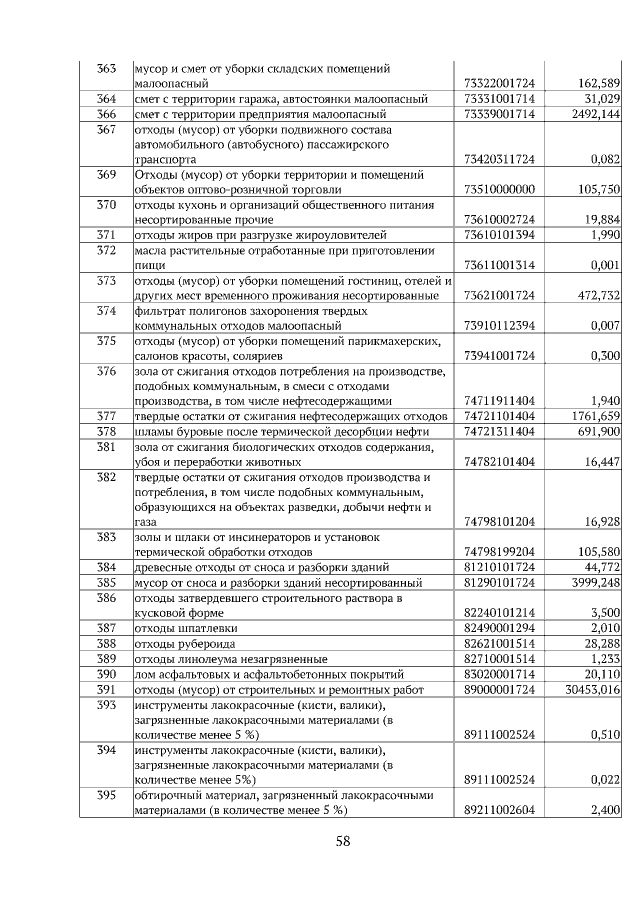 | 363 | мусор и смет от уборки складских помещений малоопасный | 73322001724 | 162,589 |
|---|---|---|---|
| 364 | смет с территории гаража, автостоянки малоопасный | 73331001714 | 31,029 |
| 366 | смет с территории предприятия малоопасный | 73339001714 | 2492,144 |
| 367 | отходы (мусор) от уборки подвижного состава автомобильного (автобусного) пассажирского транспорта | 73420311724 | 0,082 |
| 369 | Отходы (мусор) от уборки территории и помещений объектов оптово-розничной торговли | 73510000000 | 105,750 |
| 370 | отходы кухонь и организаций общественного питания несортированные прочие | 73610002724 | 19,884 |
| 371 | отходы жиров при разгрузке жироуловителей | 73610101394 | 1,990 |
| 372 | масла растительные отработанные при приготовлении пищи | 73611001314 | 0,001 |
| 373 | отходы (мусор) от уборки помещений гостиниц, отелей и других мест временного проживания несортированные | 73621001724 | 472,732 |
| 374 | фильтрат полигонов захоронения твердых коммунальных отходов малоопасный | 73910112394 | 0,007 |
| 375 | отходы (мусор) от уборки помещений парикмахерских, салонов красоты, соляриев | 73941001724 | 0,300 |
| 376 | зола от сжигания отходов потребления на производстве, подобных коммунальным, в смеси с отходами производства, в том числе нефтесодержащими | 74711911404 | 1,940 |
| 377 | твердые остатки от сжигания нефтесодержащих отходов | 74721101404 | 1761,659 |
| 378 | шламы буровые после термической десорбции нефти | 74721311404 | 691,900 |
| 381 | зола от сжигания биологических отходов содержания, убоя и переработки животных | 74782101404 | 16,447 |
| 382 | твердые остатки от сжигания отходов производства и потребления, в том числе подобных коммунальным, образующихся на объектах разведки, добычи нефти и газа | 74798101204 | 16,928 |
| 383 | золы и шлаки от инсинераторов и установок термической обработки отходов | 74798199204 | 105,580 |
| 384 | древесные отходы от сноса и разборки зданий | 81210101724 | 44,772 |
| 385 | мусор от сноса и разборки зданий несортированный | 81290101724 | 3999,248 |
| 386 | отходы затвердевшего строительного раствора в кусковой форме | 82240101214 | 3,500 |
| 387 | отходы шпатлевки | 82490001294 | 2,010 |
| 388 | отходы рубероида | 82621001514 | 28,288 |
| 389 | отходы линолеума незагрязненные | 82710001514 | 1,233 |
| 390 | лом асфальтовых и асфальтобетонных покрытий | 83020001714 | 20,110 |
| 391 | отходы (мусор) от строительных и ремонтных работ | 89000001724 | 30453,016 |
| 393 | инструменты лакокрасочные (кисти, валики), загрязненные лакокрасочными материалами (в количестве менее 5 %) | 89111002524 | 0,510 |
| 394 | инструменты лакокрасочные (кисти, валики), загрязненные лакокрасочными материалами (в количестве менее 5%) | 89111002524 | 0,022 |
| 395 | обтирочный материал, загрязненный лакокрасочными материалами (в количестве менее 5 %) | 89211002604 | 2,400 |

58